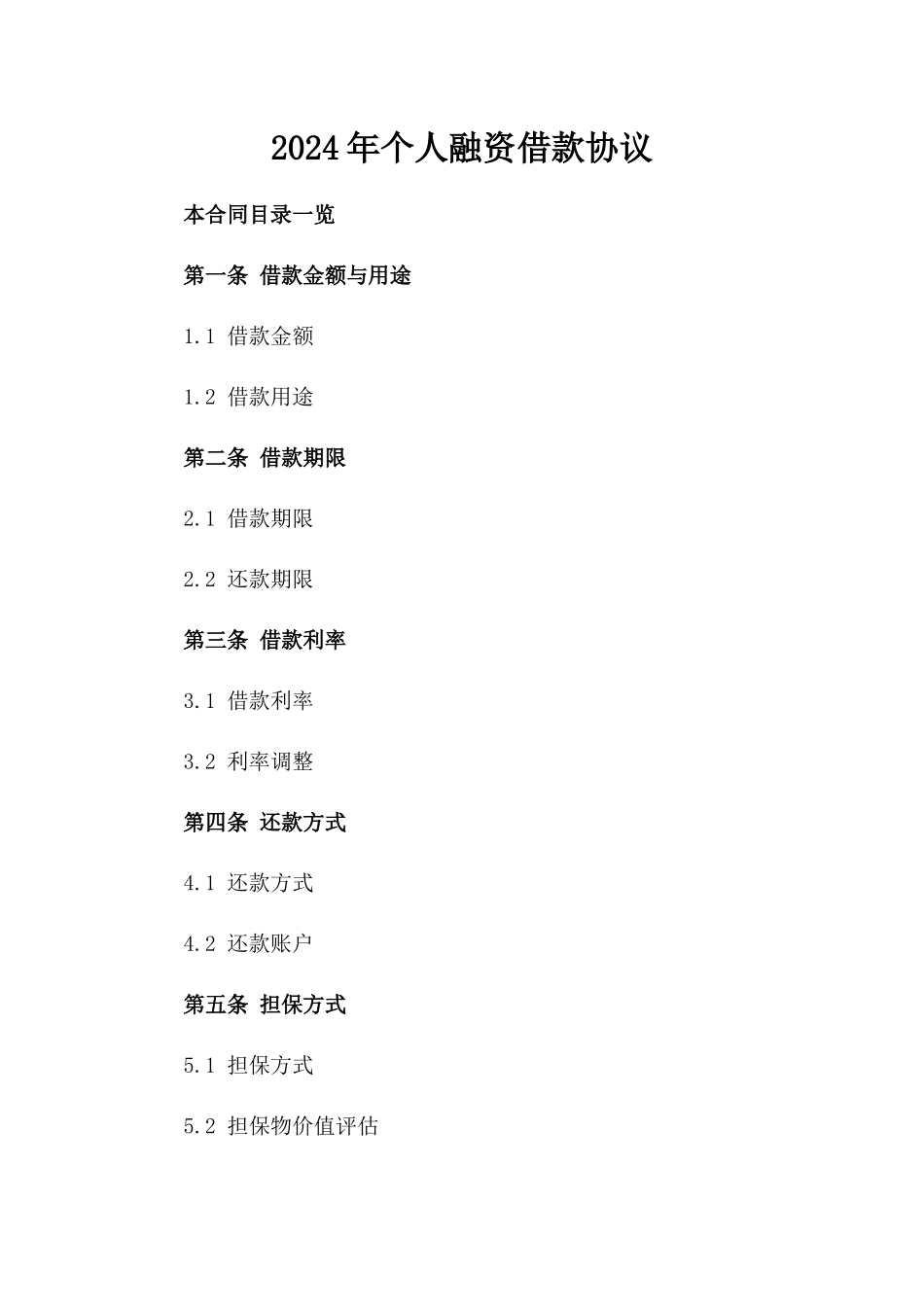 2024年个人融资借款协议

本合同目录一览

第一条 借款金额与用途

1.1 借款金额

1.2 借款用途

第二条 借款期限

2.1 借款期限

2.2 还款期限

第三条 借款利率

3.1 借款利率

3.2 利率调整

第四条 还款方式

4.1 还款方式

4.2 还款账户

第五条 担保方式

5.1 担保方式

5.2 担保物价值评估